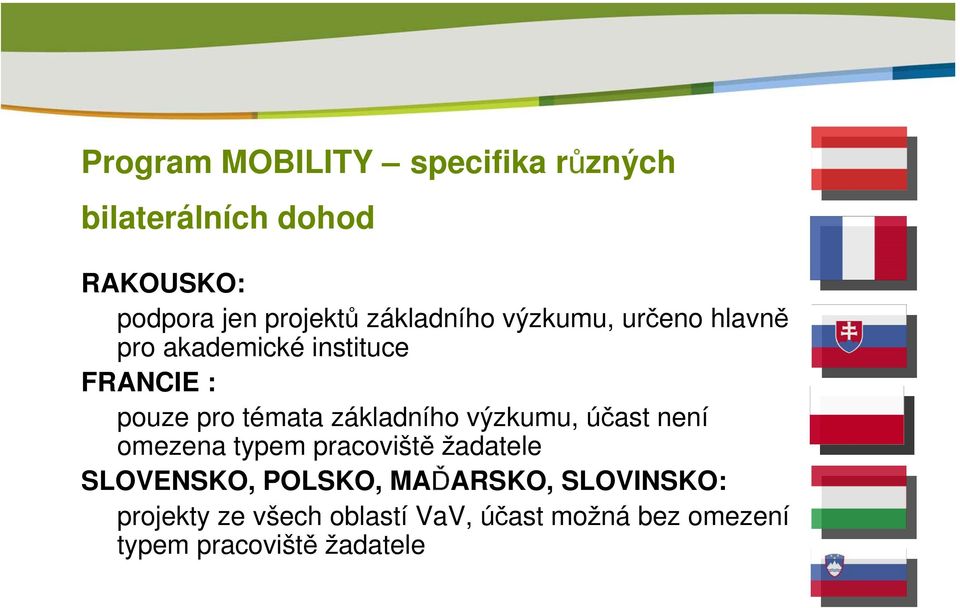 Program MOBILITY – specifika různých bilaterálních dohod

RAKOUSKO:

podpora jen projektů základního výzkumu, určeno hlavně pro akademické instituce

FRANCIE :

pouze pro témata základního výzkumu, účast není omezena typem pracoviště žadatele

SLOVENSKO, POLSKO, MAĎARSKO, SLOVINSKO:

projekty ze všech oblastí VaV, účast možná bez omezení typem pracoviště žadatele